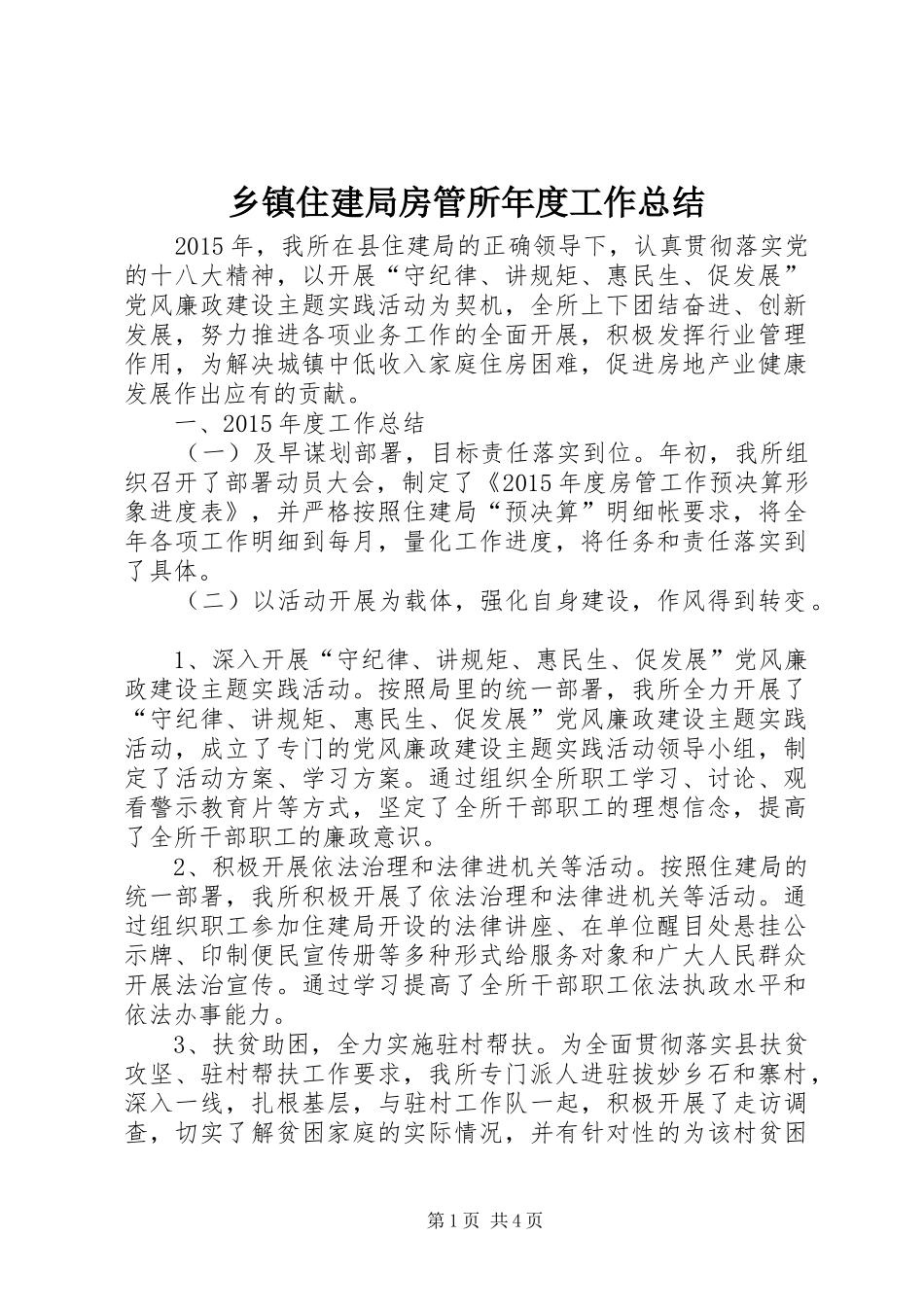 乡镇住建局房管所年度工作总结

2015年，我所在县住建局的正确领导下，认真贯彻落实党的十八大精神，以开展“守纪律、讲规矩、惠民生、促发展”党风廉政建设主题实践活动为契机，全所上下团结奋进、创新发展，努力推进各项业务工作的全面开展，积极发挥行业管理作用，为解决城镇中低收入家庭住房困难，促进房地产业健康发展作出应有的贡献。

一、2015年度工作总结

（一）及早谋划部署，目标责任落实到位。年初，我所组织召开了部署动员大会，制定了《2015年度房管工作预决算形象进度表》，并严格按照住建局“预决算”明细帐要求，将全年各项工作明细到每月，量化工作进度，将任务和责任落实到了具体。

（二）以活动开展为载体，强化自身建设，作风得到转变。

1、深入开展“守纪律、讲规矩、惠民生、促发展”党风廉政建设主题实践活动。按照局里的统一部署，我所全力开展了“守纪律、讲规矩、惠民生、促发展”党风廉政建设主题实践活动，成立了专门的党风廉政建设主题实践活动领导小组，制定了活动方案、学习方案。通过组织全所职工学习、讨论、观看警示教育片等方式，坚定了全所干部职工的理想信念，提高了全所干部职工的廉政意识。

2、积极开展依法治理和法律进机关等活动。按照住建局的统一部署，我所积极开展了依法治理和法律进机关等活动。通过组织职工参加住建局开设的法律讲座、在单位醒目处悬挂公示牌、印制便民宣传册等多种形式给服务对象和广大人民群众开展法治宣传。通过学习提高了全所干部职工依法执政水平和依法办事能力。

3、扶贫助困，全力实施驻村帮扶。为全面贯彻落实县扶贫攻坚、驻村帮扶工作要求，我所专门派人进驻拔妙乡石和寨村，深入一线，扎根基层，与驻村工作队一起，积极开展了走访调查，切实了解贫困家庭的实际情况，并有针对性的为该村贫困

第1页 共4页